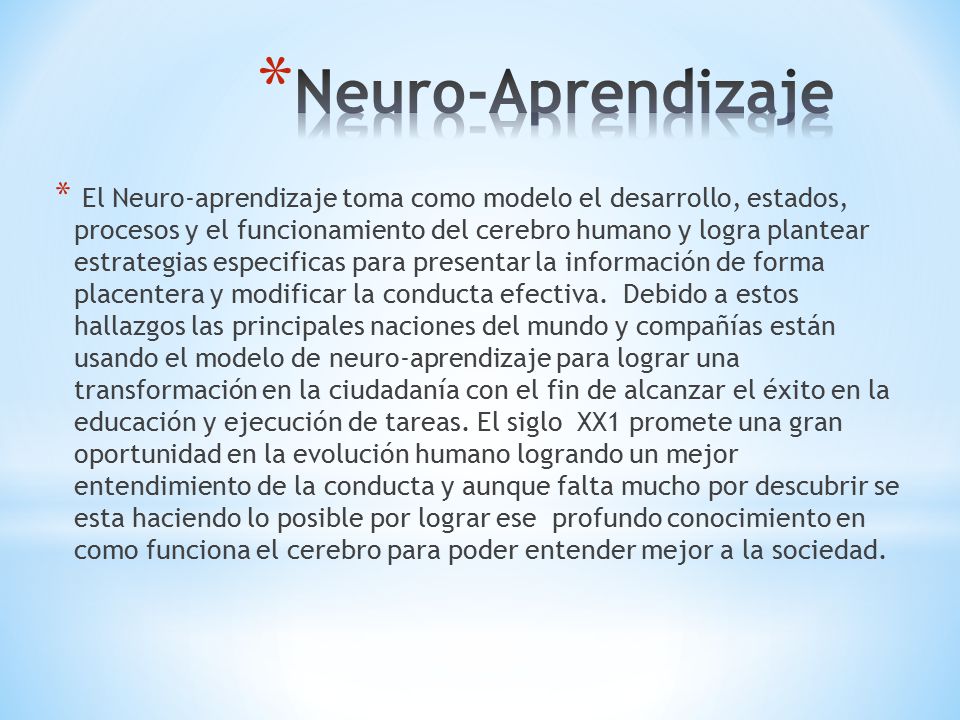 *Neuro-Aprendizaje

* El Neuro-aprendizaje toma como modelo el desarrollo, estados, procesos y el funcionamiento del cerebro humano y logra plantear estrategias especificas para presentar la información de forma placentera y modificar la conducta efectiva. Debido a estos hallazgos las principales naciones del mundo y compañías están usando el modelo de neuro-aprendizaje para lograr una transformación en la ciudadanía con el fin de alcanzar el éxito en la educación y ejecución de tareas. El siglo XX1 promete una gran oportunidad en la evolución humano logrando un mejor entendimiento de la conducta y aunque falta mucho por descubrir se esta haciendo lo posible por lograr ese profundo conocimiento en como funciona el cerebro para poder entender mejor a la sociedad.